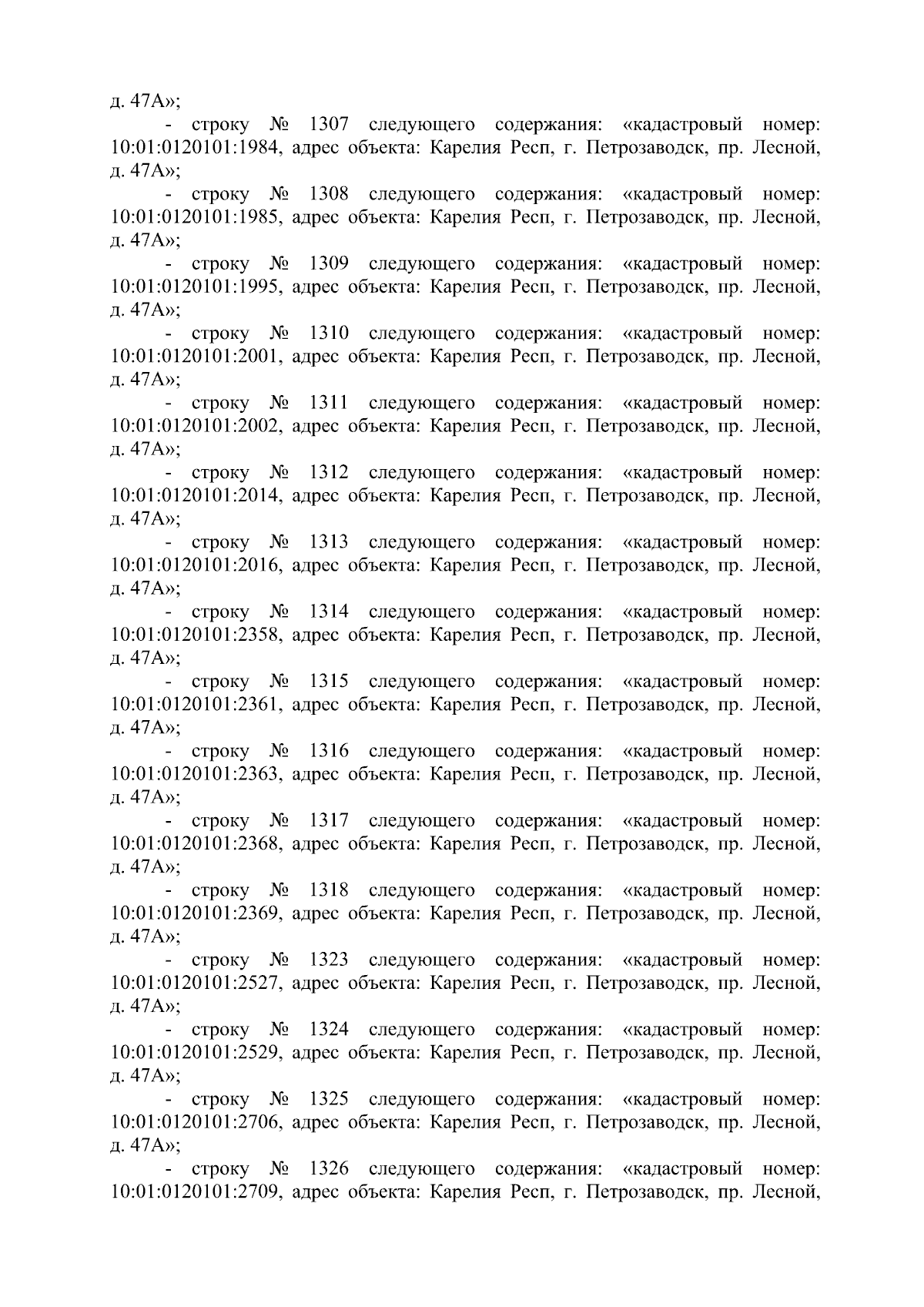 д. 47А»;

- строку № 1307 следующего содержания: «кадастровый номер: 10:01:0120101:1984, адрес объекта: Карелия Респ, г. Петрозаводск, пр. Лесной, д. 47А»;

- строку № 1308 следующего содержания: «кадастровый номер: 10:01:0120101:1985, адрес объекта: Карелия Респ, г. Петрозаводск, пр. Лесной, д. 47А»;

- строку № 1309 следующего содержания: «кадастровый номер: 10:01:0120101:1995, адрес объекта: Карелия Респ, г. Петрозаводск, пр. Лесной, д. 47А»;

- строку № 1310 следующего содержания: «кадастровый номер: 10:01:0120101:2001, адрес объекта: Карелия Респ, г. Петрозаводск, пр. Лесной, д. 47А»;

- строку № 1311 следующего содержания: «кадастровый номер: 10:01:0120101:2002, адрес объекта: Карелия Респ, г. Петрозаводск, пр. Лесной, д. 47А»;

- строку № 1312 следующего содержания: «кадастровый номер: 10:01:0120101:2014, адрес объекта: Карелия Респ, г. Петрозаводск, пр. Лесной, д. 47А»;

- строку № 1313 следующего содержания: «кадастровый номер: 10:01:0120101:2016, адрес объекта: Карелия Респ, г. Петрозаводск, пр. Лесной, д. 47А»;

- строку № 1314 следующего содержания: «кадастровый номер: 10:01:0120101:2358, адрес объекта: Карелия Респ, г. Петрозаводск, пр. Лесной, д. 47А»;

- строку № 1315 следующего содержания: «кадастровый номер: 10:01:0120101:2361, адрес объекта: Карелия Респ, г. Петрозаводск, пр. Лесной, д. 47А»;

- строку № 1316 следующего содержания: «кадастровый номер: 10:01:0120101:2363, адрес объекта: Карелия Респ, г. Петрозаводск, пр. Лесной, д. 47А»;

- строку № 1317 следующего содержания: «кадастровый номер: 10:01:0120101:2368, адрес объекта: Карелия Респ, г. Петрозаводск, пр. Лесной, д. 47А»;

- строку № 1318 следующего содержания: «кадастровый номер: 10:01:0120101:2369, адрес объекта: Карелия Респ, г. Петрозаводск, пр. Лесной, д. 47А»;

- строку № 1323 следующего содержания: «кадастровый номер: 10:01:0120101:2527, адрес объекта: Карелия Респ, г. Петрозаводск, пр. Лесной, д. 47А»;

- строку № 1324 следующего содержания: «кадастровый номер: 10:01:0120101:2529, адрес объекта: Карелия Респ, г. Петрозаводск, пр. Лесной, д. 47А»;

- строку № 1325 следующего содержания: «кадастровый номер: 10:01:0120101:2706, адрес объекта: Карелия Респ, г. Петрозаводск, пр. Лесной, д. 47А»;

- строку № 1326 следующего содержания: «кадастровый номер: 10:01:0120101:2709, адрес объекта: Карелия Респ, г. Петрозаводск, пр. Лесной,